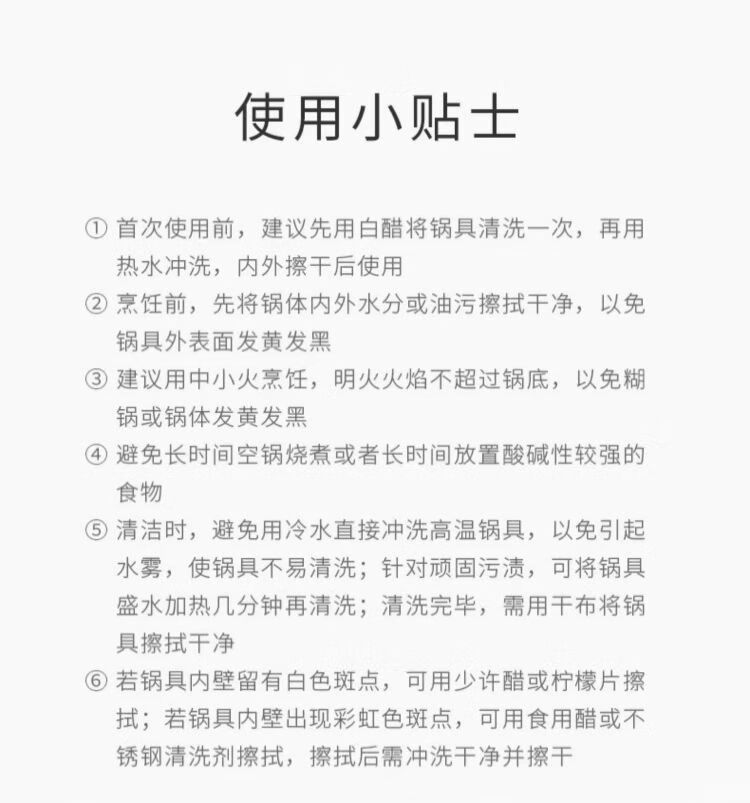 使用小贴士

① 首次使用前，建议先用白醋将锅具清洗一次，再用热水冲洗，内外擦干后使用

② 烹饪前，先将锅体内外水分或油污擦拭干净，以免锅具外表面发黄发黑

③ 建议用中小火烹饪，明火火焰不超过锅底，以免糊锅或锅体发黄发黑

④ 避免长时间空锅烧煮或者长时间放置酸碱性较强的食物

⑤ 清洁时，避免用冷水直接冲洗高温锅具，以免引起水雾，使锅具不易清洗；针对顽固污渍，可将锅具盛水加热几分钟再清洗；清洗完毕，需用干布将锅具擦拭干净

⑥ 若锅具内壁留有白色斑点，可用少许醋或柠檬片擦拭；若锅具内壁出现彩虹色斑点，可用食用醋或不锈钢清洗剂擦拭，擦拭后需冲洗干净并擦干